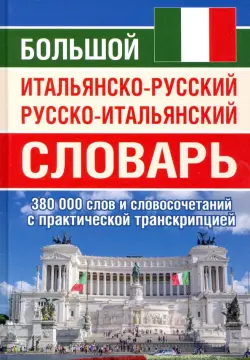 БОЛЬШОЙ
ИТАЛЬЯНСКО-РУССКИЙ
РУССКО-ИТАЛЬЯНСКИЙ
СЛОВАРЬ

380 000 слов и словосочетаний с практической транскрипцией